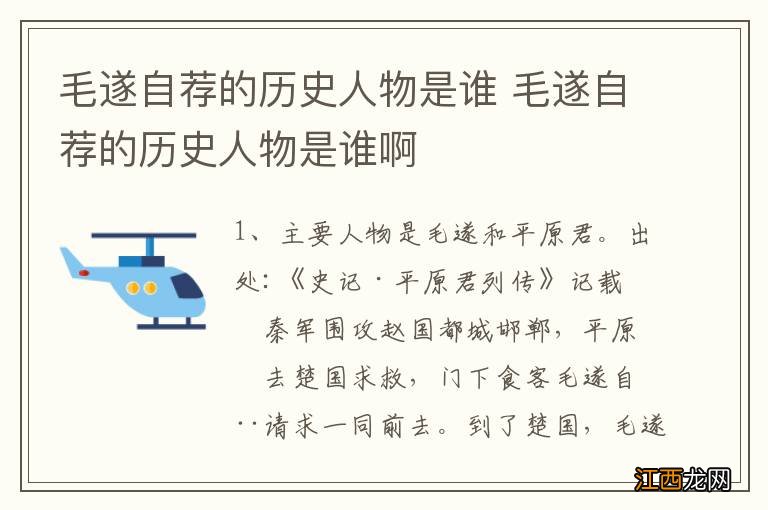 毛遂自荐的历史人物是谁 毛遂自荐的历史人物是谁啊

1、主要人物是毛遂和平原君。出处：《史记·平原君列传》记载

秦军围攻赵国都城邯郸，平原

去楚国求救，门下食客毛遂自

··请求一同前去。到了楚国，毛遂

江西龙网